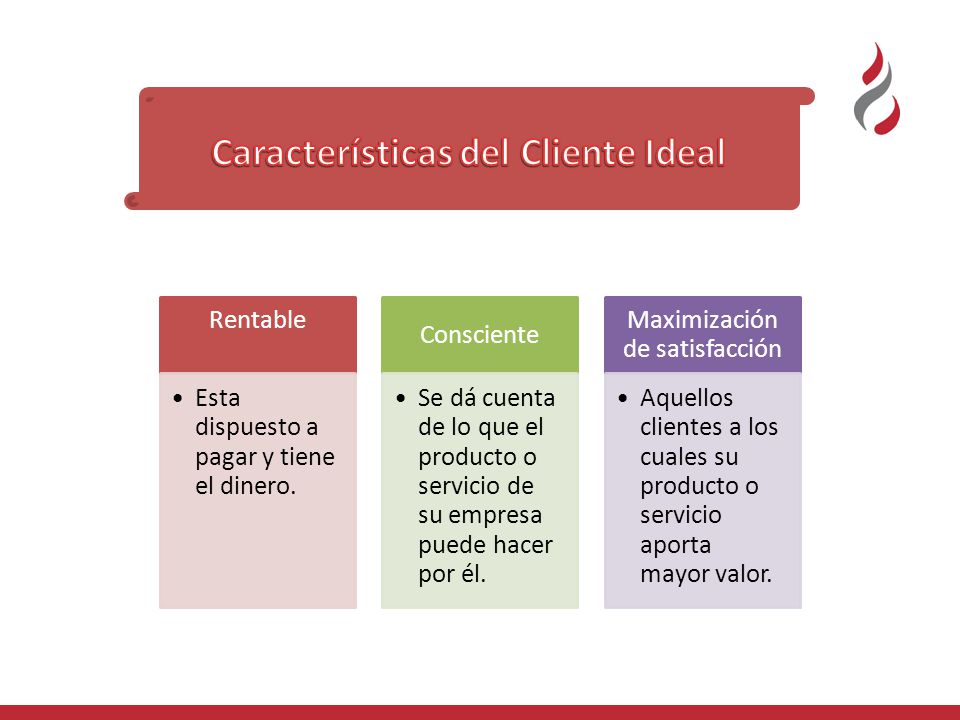 Características del Cliente Ideal

Rentable

• Esta dispuesto a pagar y tiene el dinero.

Consciente

• Se dá cuenta de lo que el producto o servicio de su empresa puede hacer por él.

Maximización de satisfacción

• Aquellos clientes a los cuales su producto o servicio aporta mayor valor.